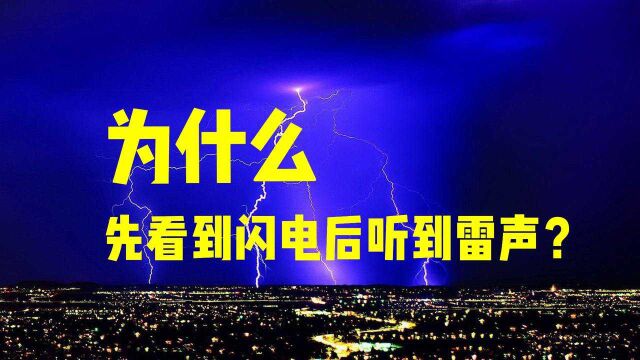 为什么

先看到闪电后听到雷声？